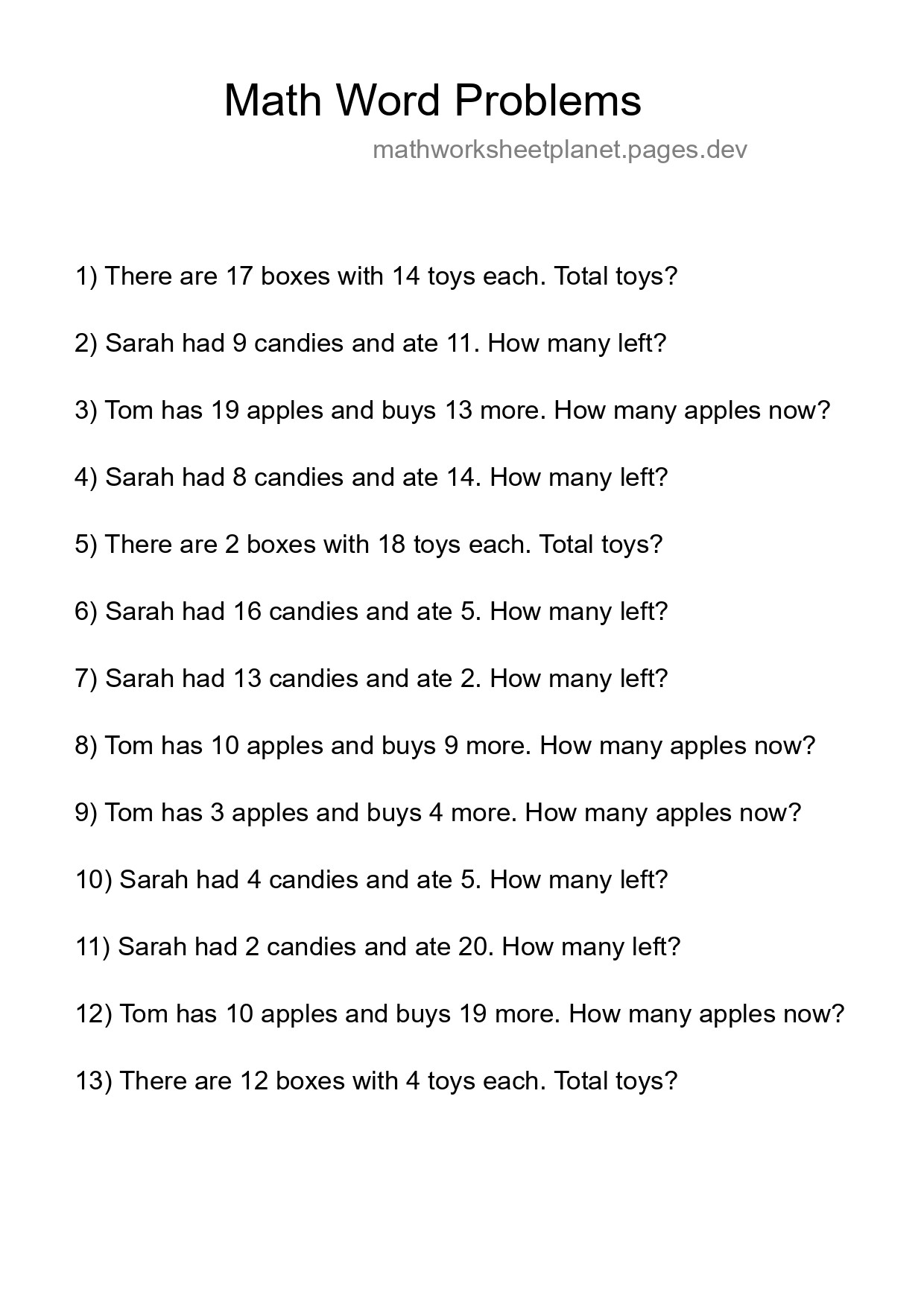 Math Word Problems

mathworksheetplanet.pages.dev

1) There are 17 boxes with 14 toys each. Total toys?

2) Sarah had 9 candies and ate 11. How many left?

3) Tom has 19 apples and buys 13 more. How many apples now?

4) Sarah had 8 candies and ate 14. How many left?

5) There are 2 boxes with 18 toys each. Total toys?

6) Sarah had 16 candies and ate 5. How many left?

7) Sarah had 13 candies and ate 2. How many left?

8) Tom has 10 apples and buys 9 more. How many apples now?

9) Tom has 3 apples and buys 4 more. How many apples now?

10) Sarah had 4 candies and ate 5. How many left?

11) Sarah had 2 candies and ate 20. How many left?

12) Tom has 10 apples and buys 19 more. How many apples now?

13) There are 12 boxes with 4 toys each. Total toys?